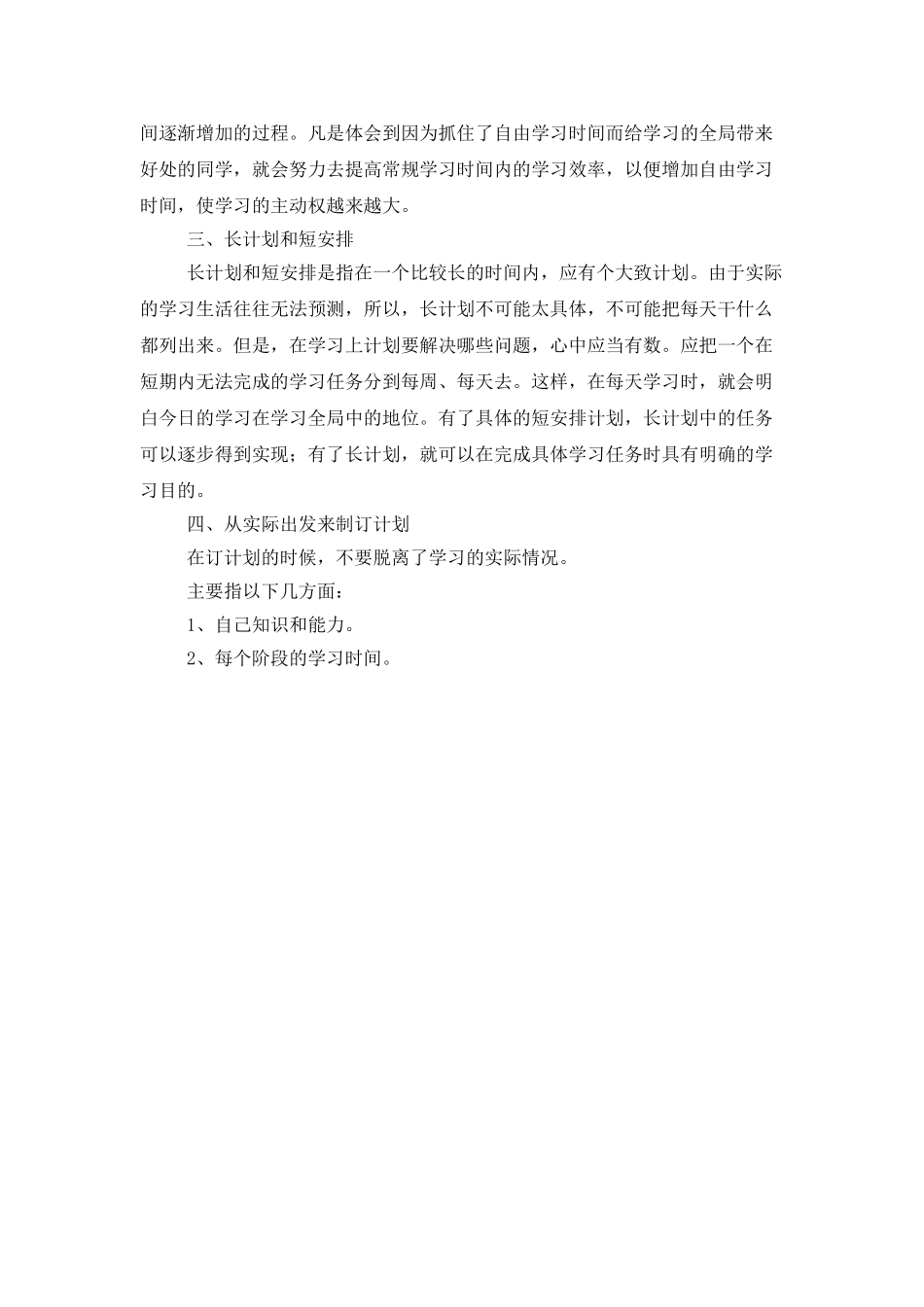 间逐渐增加的过程。凡是体会到因为抓住了自由学习时间而给学习的全局带来好处的同学，就会努力去提高常规学习时间内的学习效率，以便增加自由学习时间，使学习的主动权越来越大。

三、长计划和短安排

长计划和短安排是指在一个比较长的时间内，应有个大致计划。由于实际的学习生活往往无法预测，所以，长计划不可能太具体，不可能把每天干什么都列出来。但是，在学习上计划要解决哪些问题，心中应当有数。应把一个在短期内无法完成的学习任务分到每周、每天去。这样，在每天学习时，就会明白今日的学习在学习全局中的地位。有了具体的短安排计划，长计划中的任务可以逐步得到实现；有了长计划，就可以在完成具体学习任务时具有明确的学习目的。

四、从实际出发来制订计划

在订计划的时候，不要脱离了学习的实际情况。

主要指以下几方面：

1、自己知识和能力。

2、每个阶段的学习时间。